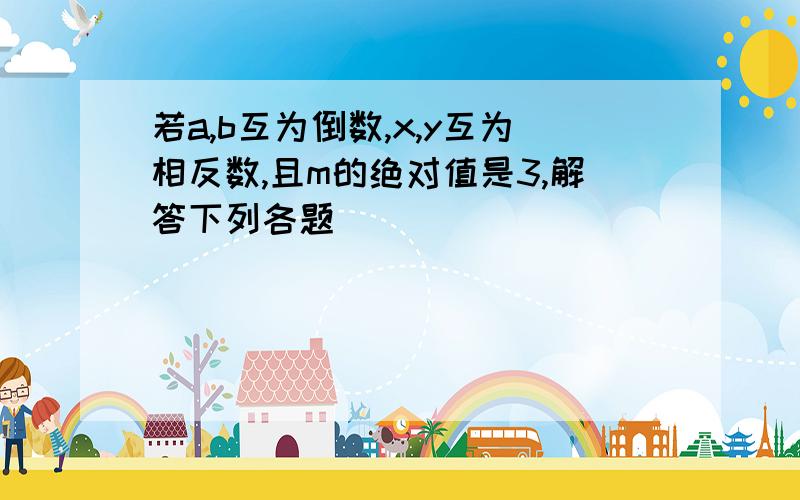 若a,b互为倒数,x,y互为相反数,且m的绝对值是3,解答下列各题